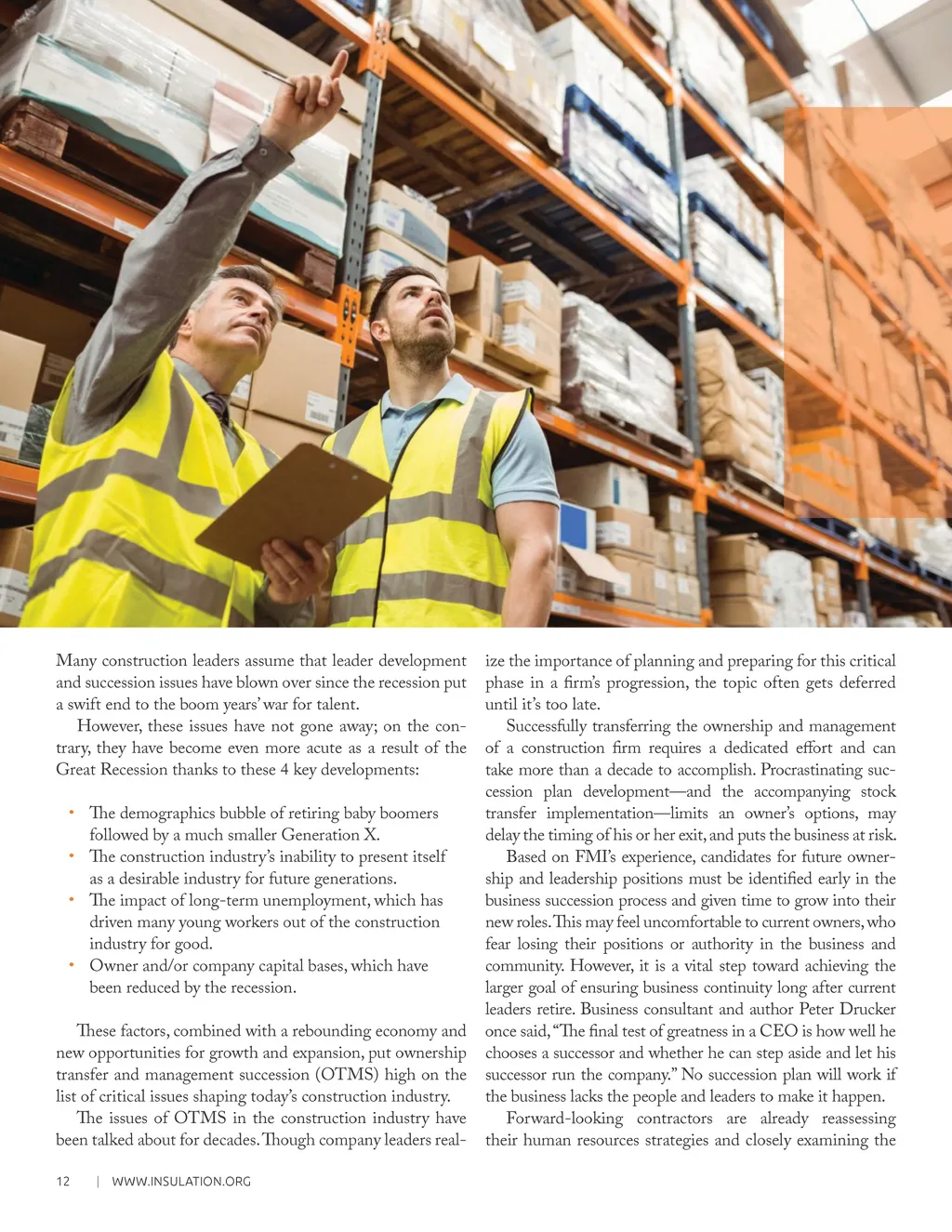 Many construction leaders assume that leader development and succession issues have blown over since the recession put a swift end to the boom years' war for talent.

However, these issues have not gone away; on the contrary, they have become even more acute as a result of the Great Recession thanks to these 4 key developments:

• The demographics bubble of retiring baby boomers followed by a much smaller Generation X.
• The construction industry's inability to present itself as a desirable industry for future generations.
• The impact of long-term unemployment, which has driven many young workers out of the construction industry for good.
• Owner and/or company capital bases, which have been reduced by the recession.

These factors, combined with a rebounding economy and new opportunities for growth and expansion, put ownership transfer and management succession (OTMS) high on the list of critical issues shaping today's construction industry.

The issues of OTMS in the construction industry have been talked about for decades. Though company leaders realize the importance of planning and preparing for this critical phase in a firm's progression, the topic often gets deferred until it's too late.

Successfully transferring the ownership and management of a construction firm requires a dedicated effort and can take more than a decade to accomplish. Procrastinating succession plan development—and the accompanying stock transfer implementation—limits an owner's options, may delay the timing of his or her exit, and puts the business at risk.

Based on FMI's experience, candidates for future ownership and leadership positions must be identified early in the business succession process and given time to grow into their new roles. This may feel uncomfortable to current owners, who fear losing their positions or authority in the business and community. However, it is a vital step toward achieving the larger goal of ensuring business continuity long after current leaders retire. Business consultant and author Peter Drucker once said, "The final test of greatness in a CEO is how well he chooses a successor and whether he can step aside and let his successor run the company." No succession plan will work if the business lacks the people and leaders to make it happen.

Forward-looking contractors are already reassessing their human resources strategies and closely examining the

12 | WWW.INSULATION.ORG